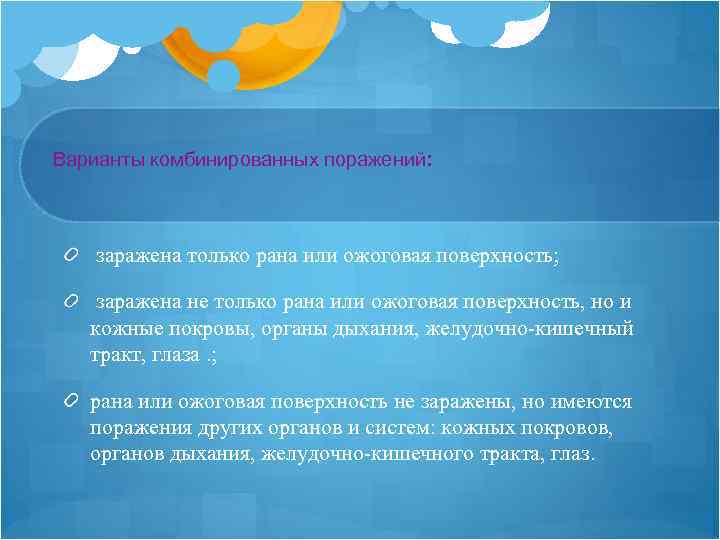 Варианты комбинированных поражений:

заражена только рана или ожоговая поверхность;

заражена не только рана или ожоговая поверхность, но и кожные покровы, органы дыхания, желудочно-кишечный тракт, глаза .;

рана или ожоговая поверхность не заражены, но имеются поражения других органов и систем: кожных покровов, органов дыхания, желудочно-кишечного тракта, глаз.